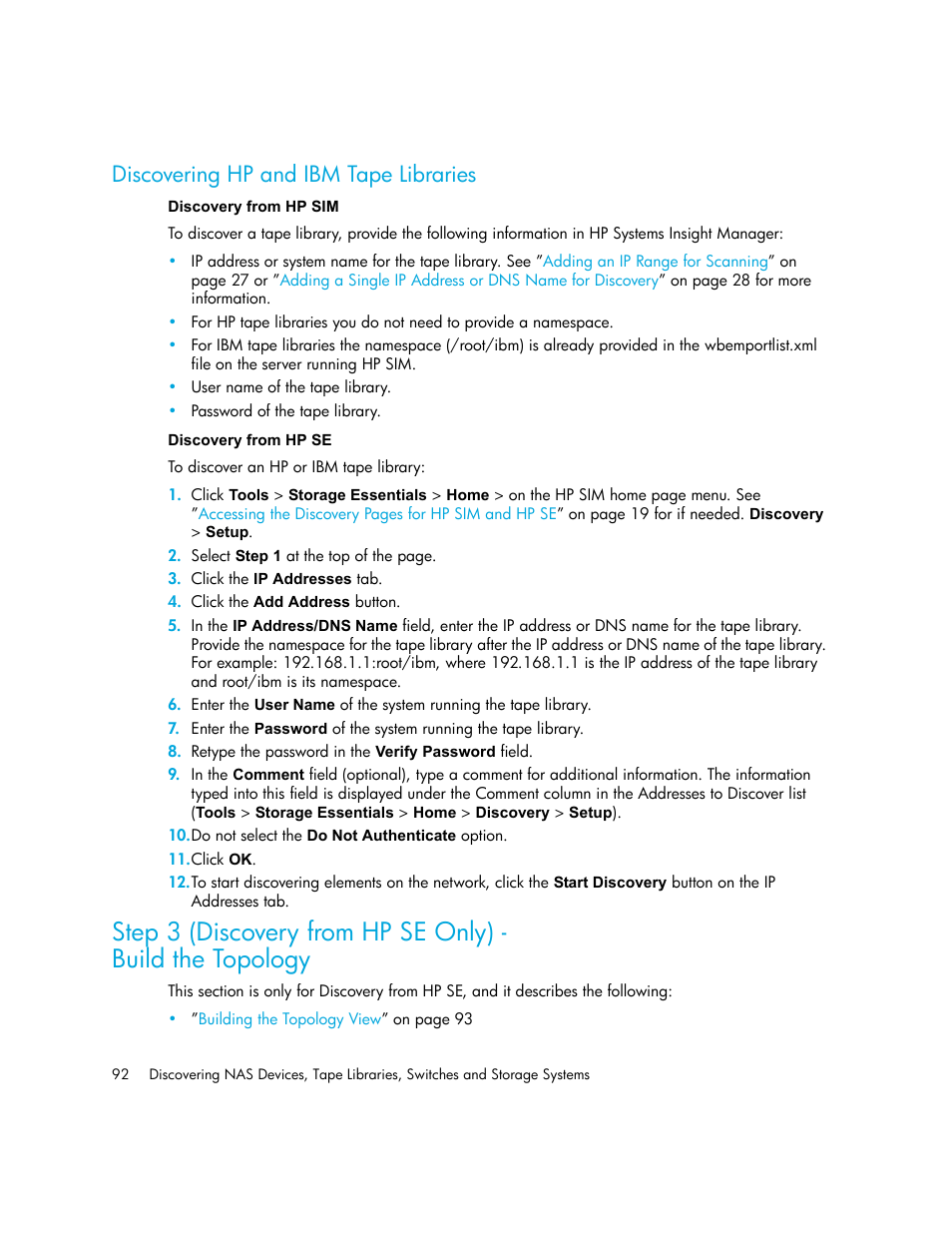 Discovering HP and IBM Tape Libraries

Discovery from HP SIM

To discover a tape library, provide the following information in HP Systems Insight Manager:

• IP address or system name for the tape library. See "Adding an IP Range for Scanning" on page 27 or "Adding a Single IP Address or DNS Name for Discovery" on page 28 for more information.
• For HP tape libraries you do not need to provide a namespace.
• For IBM tape libraries the namespace (/root/ibm) is already provided in the wbemportlist.xml file on the server running HP SIM.
• User name of the tape library.
• Password of the tape library.

Discovery from HP SE

To discover an HP or IBM tape library:

1. Click Tools > Storage Essentials > Home > on the HP SIM home page menu. See "Accessing the Discovery Pages for HP SIM and HP SE" on page 19 for if needed. Discovery > Setup.
2. Select Step 1 at the top of the page.
3. Click the IP Addresses tab.
4. Click the Add Address button.
5. In the IP Address/DNS Name field, enter the IP address or DNS name for the tape library. Provide the namespace for the tape library after the IP address or DNS name of the tape library. For example: 192.168.1.1:root/ibm, where 192.168.1.1 is the IP address of the tape library and root/ibm is its namespace.
6. Enter the User Name of the system running the tape library.
7. Enter the Password of the system running the tape library.
8. Retype the password in the Verify Password field.
9. In the Comment field (optional), type a comment for additional information. The information typed into this field is displayed under the Comment column in the Addresses to Discover list (Tools > Storage Essentials > Home > Discovery > Setup).
10. Do not select the Do Not Authenticate option.
11. Click OK.
12. To start discovering elements on the network, click the Start Discovery button on the IP Addresses tab.

Step 3 (Discovery from HP SE Only) - Build the Topology

This section is only for Discovery from HP SE, and it describes the following:

• "Building the Topology View" on page 93

92 Discovering NAS Devices, Tape Libraries, Switches and Storage Systems